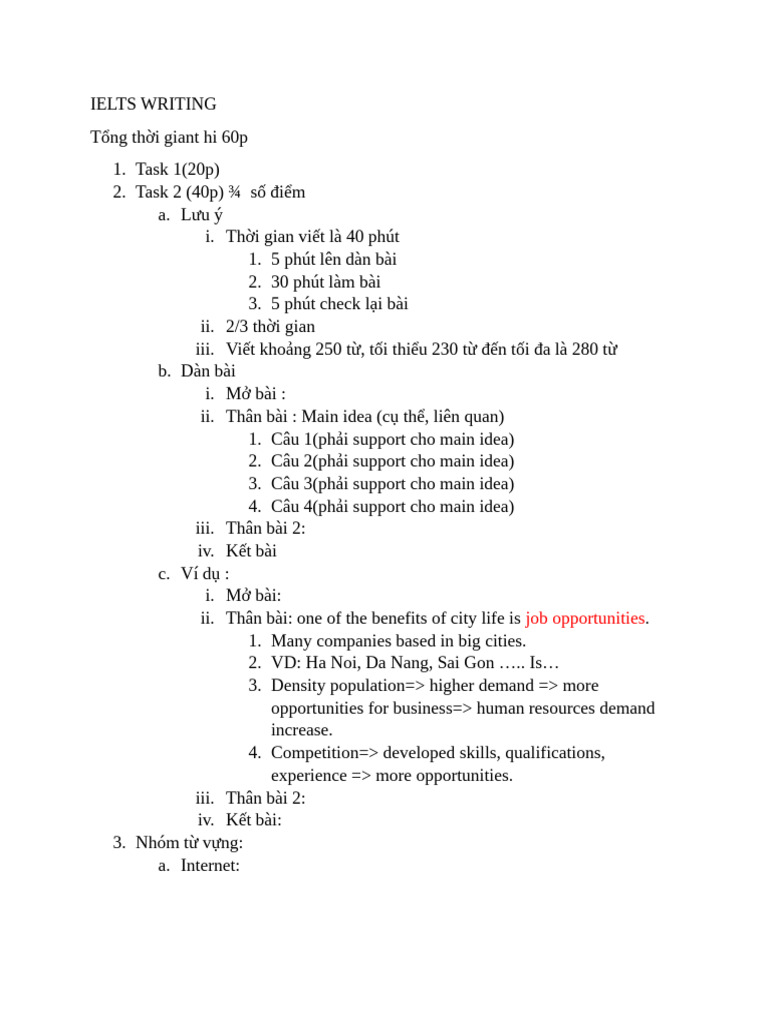 IELTS WRITING

Tổng thời giant hi 60p

1. Task 1(20p)
2. Task 2 (40p) ¾ số điểm
   a. Lưu ý
      i. Thời gian viết là 40 phút
         1. 5 phút lên dàn bài
         2. 30 phút làm bài
         3. 5 phút check lại bài
      ii. 2/3 thời gian
      iii. Viết khoảng 250 từ, tối thiểu 230 từ đến tối đa là 280 từ
   b. Dàn bài
      i. Mở bài :
      ii. Thân bài : Main idea (cụ thể, liên quan)
         1. Câu 1(phải support cho main idea)
         2. Câu 2(phải support cho main idea)
         3. Câu 3(phải support cho main idea)
         4. Câu 4(phải support cho main idea)
      iii. Thân bài 2:
      iv. Kết bài
   c. Ví dụ :
      i. Mở bài:
      ii. Thân bài: one of the benefits of city life is job opportunities.
         1. Many companies based in big cities.
         2. VD: Ha Noi, Da Nang, Sai Gon ….. Is…
         3. Density population=> higher demand => more opportunities for business=> human resources demand increase.
         4. Competition=> developed skills, qualifications, experience => more opportunities.
      iii. Thân bài 2:
      iv. Kết bài:
3. Nhóm từ vựng:
   a. Internet: